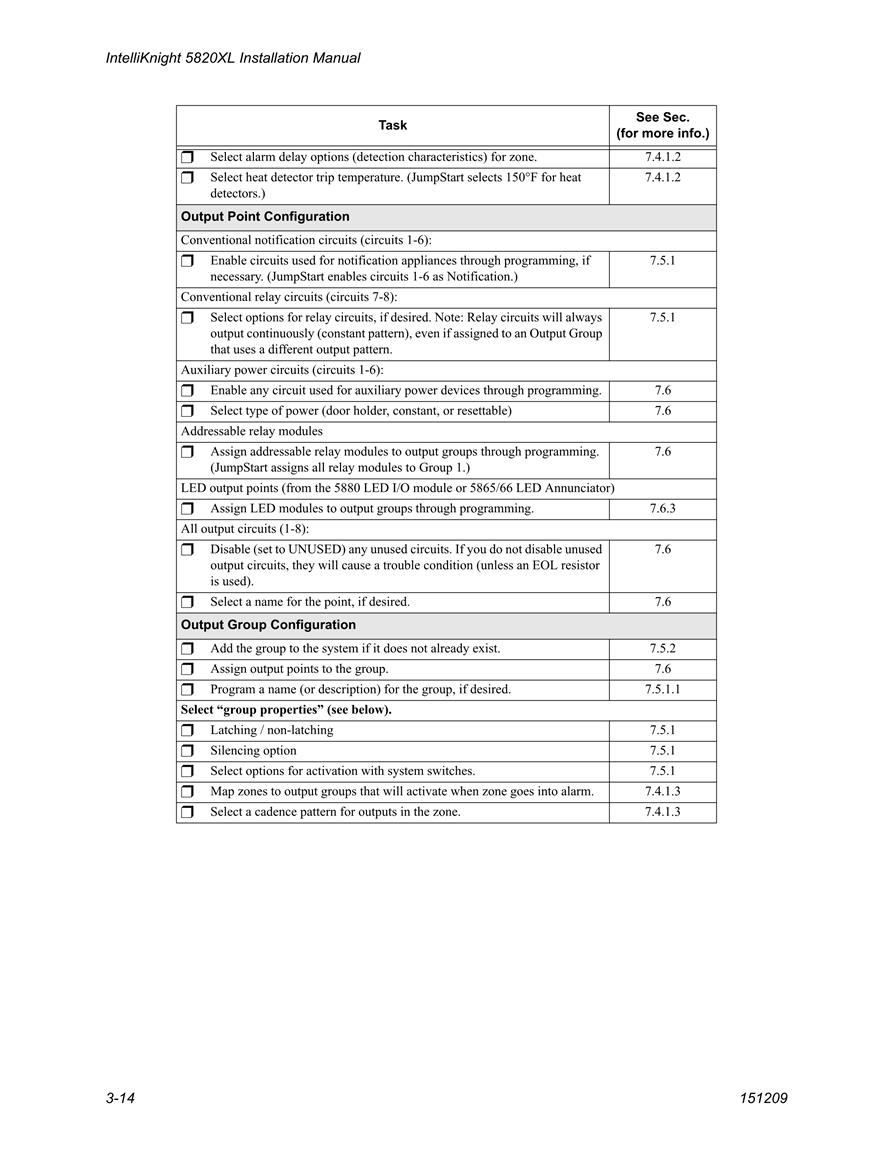 IntelliKnight 5820XL Installation Manual

| Task | See Sec. (for more info.) |
|---|---|
| ❒ Select alarm delay options (detection characteristics) for zone. | 7.4.1.2 |
| ❒ Select heat detector trip temperature. (JumpStart selects 150°F for heat detectors.) | 7.4.1.2 |
| **Output Point Configuration** | |
| Conventional notification circuits (circuits 1-6): | |
| ❒ Enable circuits used for notification appliances through programming, if necessary. (JumpStart enables circuits 1-6 as Notification.) | 7.5.1 |
| Conventional relay circuits (circuits 7-8): | |
| ❒ Select options for relay circuits, if desired. Note: Relay circuits will always output continuously (constant pattern), even if assigned to an Output Group that uses a different output pattern. | 7.5.1 |
| Auxiliary power circuits (circuits 1-6): | |
| ❒ Enable any circuit used for auxiliary power devices through programming. | 7.6 |
| ❒ Select type of power (door holder, constant, or resettable) | 7.6 |
| Addressable relay modules | |
| ❒ Assign addressable relay modules to output groups through programming. (JumpStart assigns all relay modules to Group 1.) | 7.6 |
| LED output points (from the 5880 LED I/O module or 5865/66 LED Annunciator) | |
| ❒ Assign LED modules to output groups through programming. | 7.6.3 |
| All output circuits (1-8): | |
| ❒ Disable (set to UNUSED) any unused circuits. If you do not disable unused output circuits, they will cause a trouble condition (unless an EOL resistor is used). | 7.6 |
| ❒ Select a name for the point, if desired. | 7.6 |
| **Output Group Configuration** | |
| ❒ Add the group to the system if it does not already exist. | 7.5.2 |
| ❒ Assign output points to the group. | 7.6 |
| ❒ Program a name (or description) for the group, if desired. | 7.5.1.1 |
| **Select “group properties” (see below).** | |
| ❒ Latching / non-latching | 7.5.1 |
| ❒ Silencing option | 7.5.1 |
| ❒ Select options for activation with system switches. | 7.5.1 |
| ❒ Map zones to output groups that will activate when zone goes into alarm. | 7.4.1.3 |
| ❒ Select a cadence pattern for outputs in the zone. | 7.4.1.3 |

3-14

151209